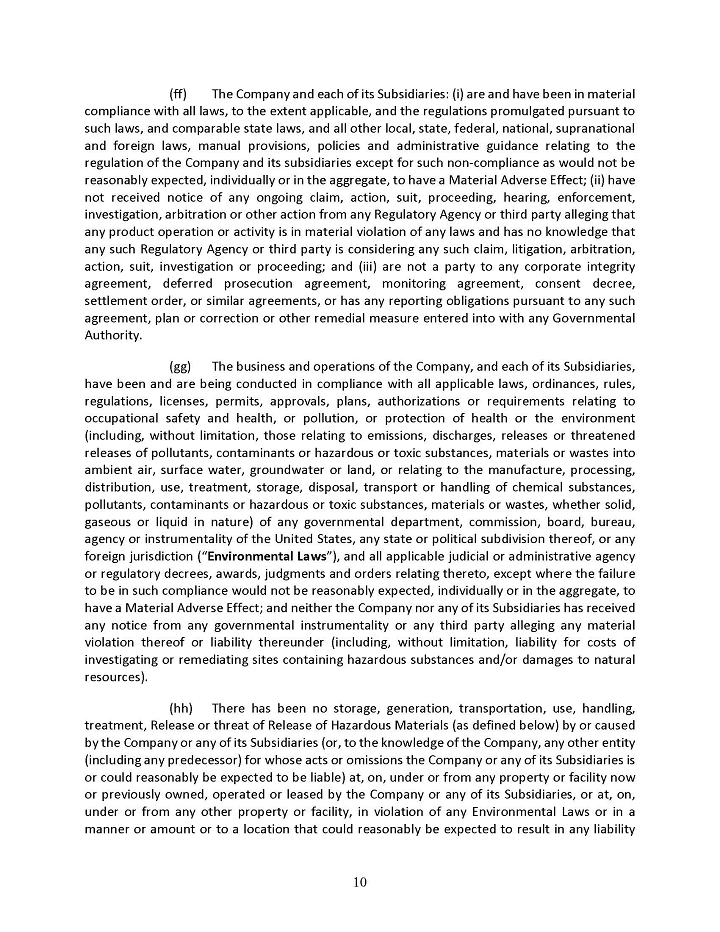 (ff) The Company and each of its Subsidiaries: (i) are and have been in material compliance with all laws, to the extent applicable, and the regulations promulgated pursuant to such laws, and comparable state laws, and all other local, state, federal, national, supranational and foreign laws, manual provisions, policies and administrative guidance relating to the regulation of the Company and its subsidiaries except for such non-compliance as would not be reasonably expected, individually or in the aggregate, to have a Material Adverse Effect; (ii) have not received notice of any ongoing claim, action, suit, proceeding, hearing, enforcement, investigation, arbitration or other action from any Regulatory Agency or third party alleging that any product operation or activity is in material violation of any laws and has no knowledge that any such Regulatory Agency or third party is considering any such claim, litigation, arbitration, action, suit, investigation or proceeding; and (iii) are not a party to any corporate integrity agreement, deferred prosecution agreement, monitoring agreement, consent decree, settlement order, or similar agreements, or has any reporting obligations pursuant to any such agreement, plan or correction or other remedial measure entered into with any Governmental Authority.

(gg) The business and operations of the Company, and each of its Subsidiaries, have been and are being conducted in compliance with all applicable laws, ordinances, rules, regulations, licenses, permits, approvals, plans, authorizations or requirements relating to occupational safety and health, or pollution, or protection of health or the environment (including, without limitation, those relating to emissions, discharges, releases or threatened releases of pollutants, contaminants or hazardous or toxic substances, materials or wastes into ambient air, surface water, groundwater or land, or relating to the manufacture, processing, distribution, use, treatment, storage, disposal, transport or handling of chemical substances, pollutants, contaminants or hazardous or toxic substances, materials or wastes, whether solid, gaseous or liquid in nature) of any governmental department, commission, board, bureau, agency or instrumentality of the United States, any state or political subdivision thereof, or any foreign jurisdiction ("Environmental Laws"), and all applicable judicial or administrative agency or regulatory decrees, awards, judgments and orders relating thereto, except where the failure to be in such compliance would not be reasonably expected, individually or in the aggregate, to have a Material Adverse Effect; and neither the Company nor any of its Subsidiaries has received any notice from any governmental instrumentality or any third party alleging any material violation thereof or liability thereunder (including, without limitation, liability for costs of investigating or remediating sites containing hazardous substances and/or damages to natural resources).

(hh) There has been no storage, generation, transportation, use, handling, treatment, Release or threat of Release of Hazardous Materials (as defined below) by or caused by the Company or any of its Subsidiaries (or, to the knowledge of the Company, any other entity (including any predecessor) for whose acts or omissions the Company or any of its Subsidiaries is or could reasonably be expected to be liable) at, on, under or from any property or facility now or previously owned, operated or leased by the Company or any of its Subsidiaries, or at, on, under or from any other property or facility, in violation of any Environmental Laws or in a manner or amount or to a location that could reasonably be expected to result in any liability

10